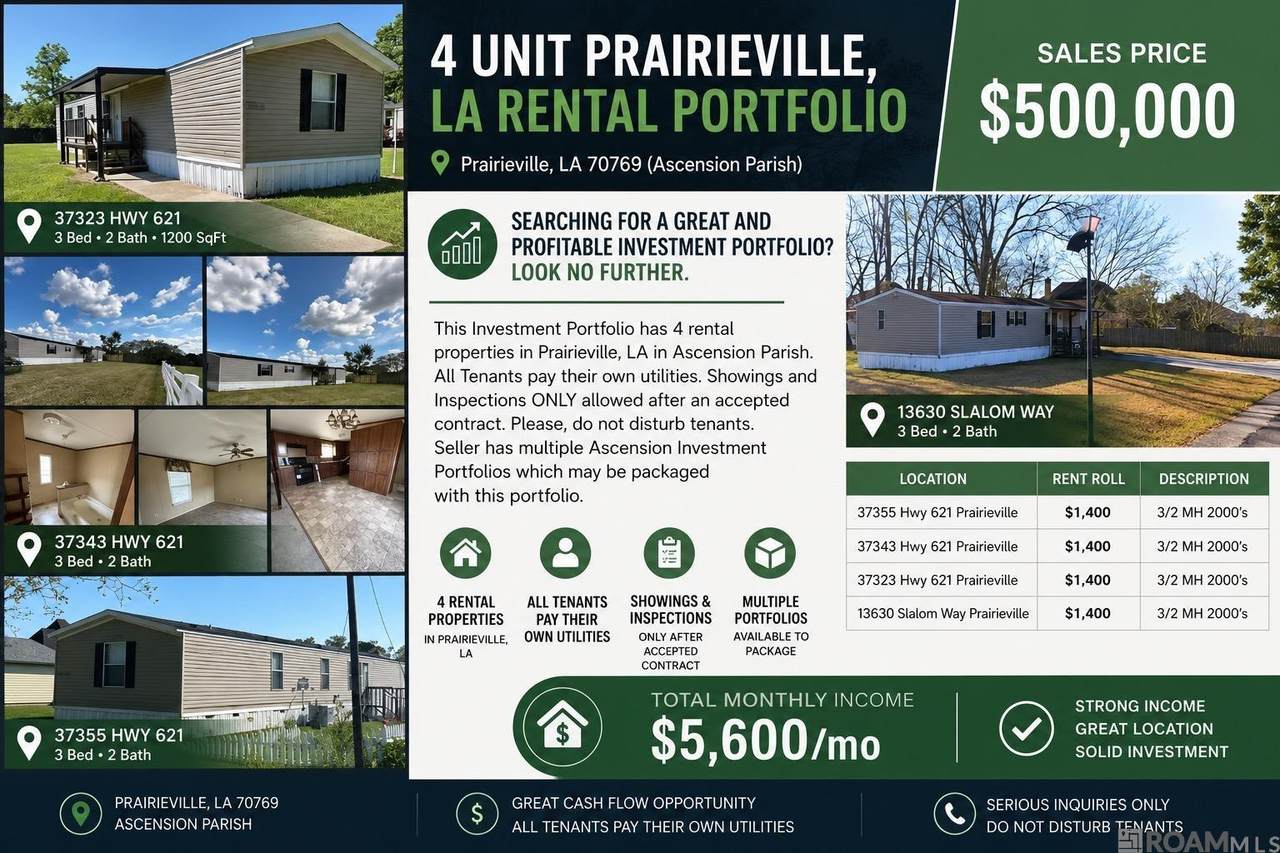 37323 HWY 621
3 Bed • 2 Bath • 1200 SqFt

37343 HWY 621
3 Bed • 2 Bath

37355 HWY 621
3 Bed • 2 Bath

4 UNIT PRAIRIEVILLE, LA RENTAL PORTFOLIO

Prairieville, LA 70769 (Ascension Parish)

SALES PRICE
$500,000

SEARCHING FOR A GREAT AND PROFITABLE INVESTMENT PORTFOLIO? LOOK NO FURTHER.

This Investment Portfolio has 4 rental properties in Prairieville, LA in Ascension Parish. All Tenants pay their own utilities. Showings and Inspections ONLY allowed after an accepted contract. Please, do not disturb tenants. Seller has multiple Ascension Investment Portfolios which may be packaged with this portfolio.

4 RENTAL PROPERTIES
IN PRAIRIEVILLE, LA

ALL TENANTS PAY THEIR OWN UTILITIES

SHOWINGS & INSPECTIONS
ONLY AFTER ACCEPTED CONTRACT

MULTIPLE PORTFOLIOS
AVAILABLE TO PACKAGE

13630 SLALOM WAY
3 Bed • 2 Bath

| LOCATION | RENT ROLL | DESCRIPTION |
|---|---|---|
| 37355 Hwy 621 Prairieville | $1,400 | 3/2 MH 2000's |
| 37343 Hwy 621 Prairieville | $1,400 | 3/2 MH 2000's |
| 37323 Hwy 621 Prairieville | $1,400 | 3/2 MH 2000's |
| 13630 Slalom Way Prairieville | $1,400 | 3/2 MH 2000's |

TOTAL MONTHLY INCOME
$5,600/mo

STRONG INCOME
GREAT LOCATION
SOLID INVESTMENT

PRAIRIEVILLE, LA 70769
ASCENSION PARISH

GREAT CASH FLOW OPPORTUNITY
ALL TENANTS PAY THEIR OWN UTILITIES

SERIOUS INQUIRIES ONLY
DO NOT DISTURB TENANTS

ROAM MLS